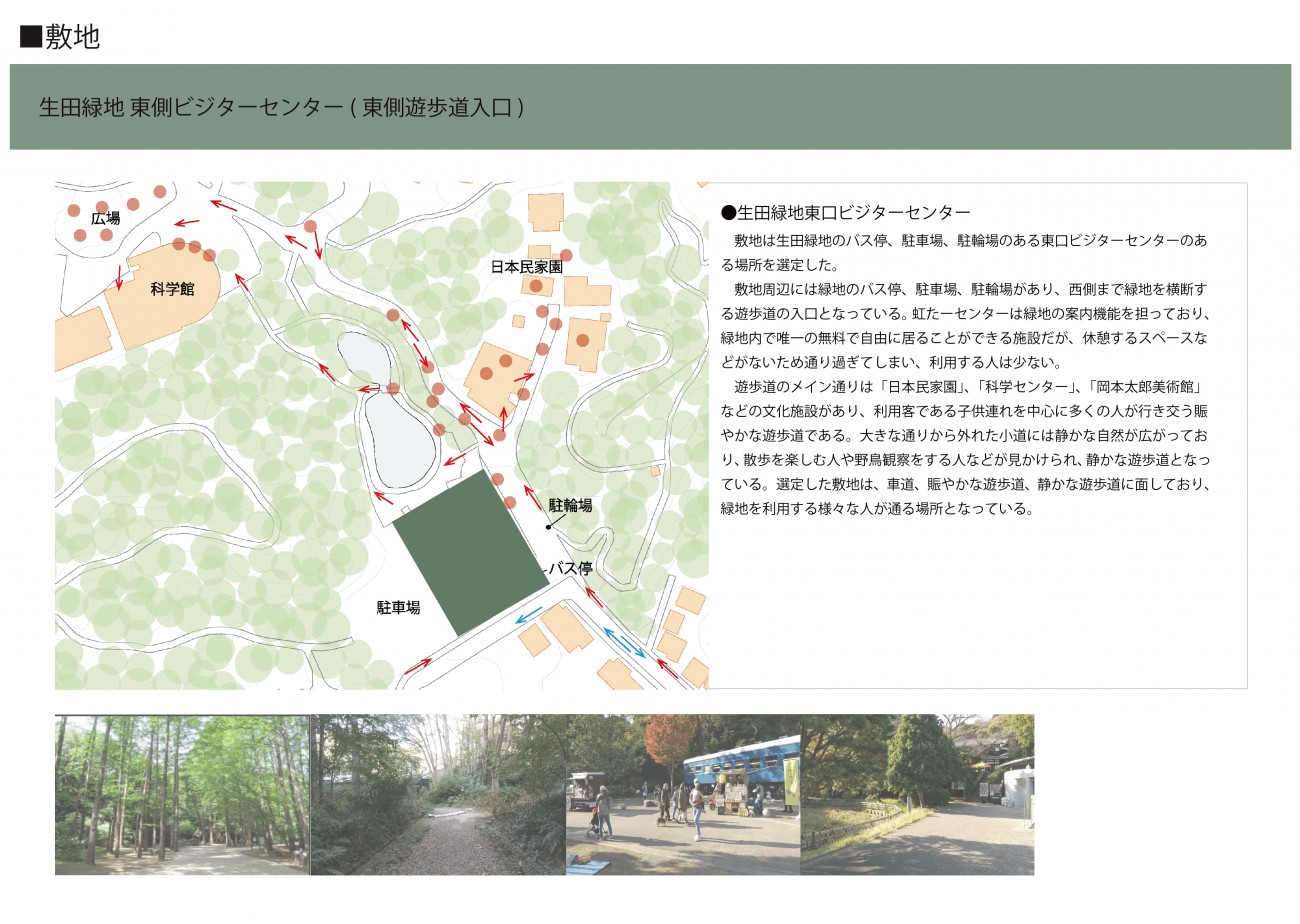 ■敷地

生田緑地 東側ビジターセンター ( 東側遊歩道入口 )

広場

科学館

日本民家園

駐輪場

バス停

駐車場

●生田緑地東口ビジターセンター

敷地は生田緑地のバス停、駐車場、駐輪場のある東口ビジターセンターのある場所を選定した。

敷地周辺には緑地のバス停、駐車場、駐輪場があり、西側まで緑地を横断する遊歩道の入口となっている。虹たーセンターは緑地の案内機能を担っており、緑地内で唯一の無料で自由に居ることができる施設だが、休憩するスペースなどがないため通り過ぎてしまい、利用する人は少ない。

遊歩道のメイン通りは「日本民家園」、「科学センター」、「岡本太郎美術館」などの文化施設があり、利用客である子供連れを中心に多くの人が行き交う賑やかな遊歩道である。大きな通りから外れた小道には静かな自然が広がっており、散歩を楽しむ人や野鳥観察をする人などが見かけられ、静かな遊歩道となっている。選定した敷地は、車道、賑やかな遊歩道、静かな遊歩道に面しており、緑地を利用する様々な人が通る場所となっている。